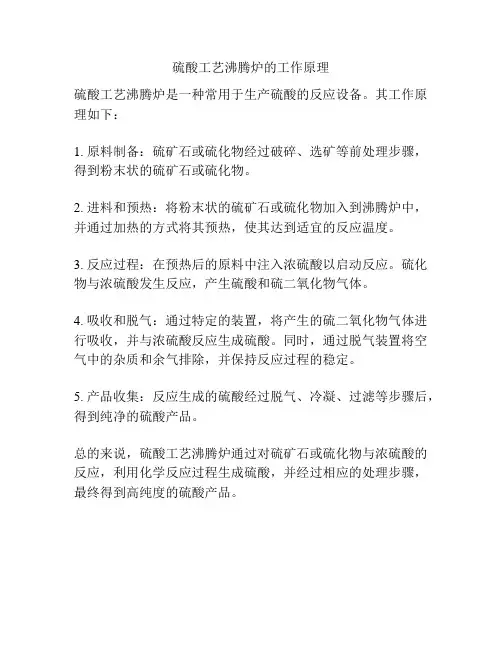 硫酸工艺沸腾炉的工作原理

硫酸工艺沸腾炉是一种常用于生产硫酸的反应设备。其工作原理如下：

1. 原料制备：硫矿石或硫化物经过破碎、选矿等前处理步骤，得到粉末状的硫矿石或硫化物。

2. 进料和预热：将粉末状的硫矿石或硫化物加入到沸腾炉中，并通过加热的方式将其预热，使其达到适宜的反应温度。

3. 反应过程：在预热后的原料中注入浓硫酸以启动反应。硫化物与浓硫酸发生反应，产生硫酸和硫二氧化物气体。

4. 吸收和脱气：通过特定的装置，将产生的硫二氧化物气体进行吸收，并与浓硫酸反应生成硫酸。同时，通过脱气装置将空气中的杂质和余气排除，并保持反应过程的稳定。

5. 产品收集：反应生成的硫酸经过脱气、冷凝、过滤等步骤后，得到纯净的硫酸产品。

总的来说，硫酸工艺沸腾炉通过对硫矿石或硫化物与浓硫酸的反应，利用化学反应过程生成硫酸，并经过相应的处理步骤，最终得到高纯度的硫酸产品。